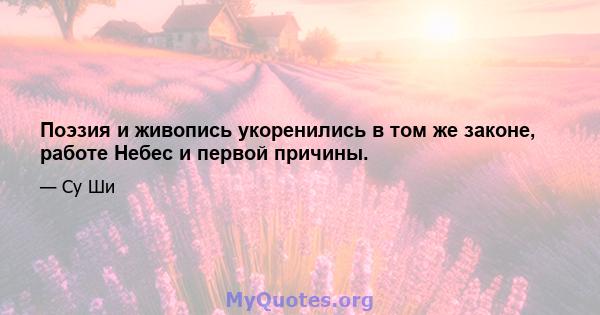 Поэзия и живопись укоренились в том же законе, работе Небес и первой причины.

— Су Ши

MyQuotes.org